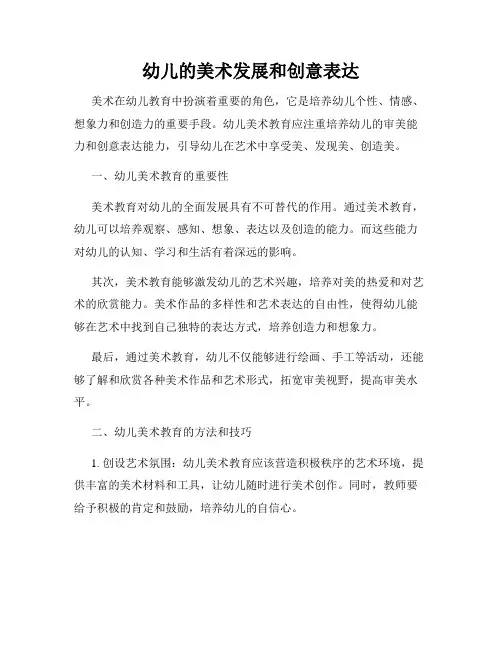 幼儿的美术发展和创意表达

美术在幼儿教育中扮演着重要的角色，它是培养幼儿个性、情感、想象力和创造力的重要手段。幼儿美术教育应注重培养幼儿的审美能力和创意表达能力，引导幼儿在艺术中享受美、发现美、创造美。

一、幼儿美术教育的重要性

美术教育对幼儿的全面发展具有不可替代的作用。通过美术教育，幼儿可以培养观察、感知、想象、表达以及创造的能力。而这些能力对幼儿的认知、学习和生活有着深远的影响。

其次，美术教育能够激发幼儿的艺术兴趣，培养对美的热爱和对艺术的欣赏能力。美术作品的多样性和艺术表达的自由性，使得幼儿能够在艺术中找到自己独特的表达方式，培养创造力和想象力。

最后，通过美术教育，幼儿不仅能够进行绘画、手工等活动，还能够了解和欣赏各种美术作品和艺术形式，拓宽审美视野，提高审美水平。

二、幼儿美术教育的方法和技巧

1. 创设艺术氛围：幼儿美术教育应该营造积极秩序的艺术环境，提供丰富的美术材料和工具，让幼儿随时进行美术创作。同时，教师要给予积极的肯定和鼓励，培养幼儿的自信心。